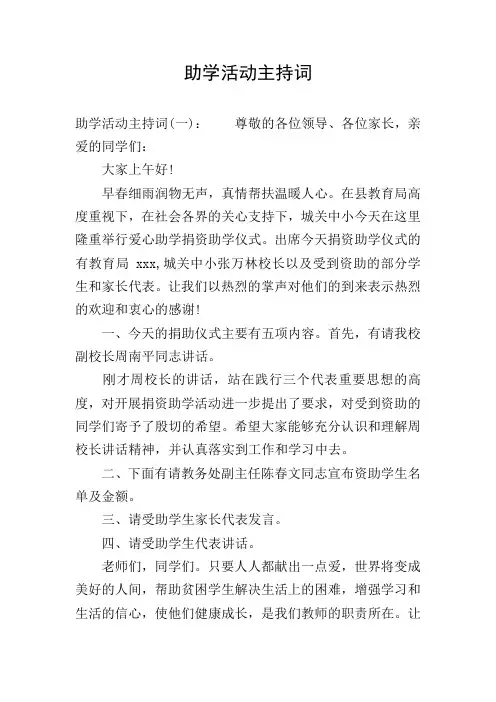 助学活动主持词

助学活动主持词(一)：　　尊敬的各位领导、各位家长，亲爱的同学们：

大家上午好!

早春细雨润物无声，真情帮扶温暖人心。在县教育局高度重视下，在社会各界的关心支持下，城关中小今天在这里隆重举行爱心助学捐资助学仪式。出席今天捐资助学仪式的有教育局 xxx,城关中小张万林校长以及受到资助的部分学生和家长代表。让我们以热烈的掌声对他们的到来表示热烈的欢迎和衷心的感谢!

一、今天的捐助仪式主要有五项内容。首先，有请我校副校长周南平同志讲话。

刚才周校长的讲话，站在践行三个代表重要思想的高度，对开展捐资助学活动进一步提出了要求，对受到资助的同学们寄予了殷切的希望。希望大家能够充分认识和理解周校长讲话精神，并认真落实到工作和学习中去。

二、下面有请教务处副主任陈春文同志宣布资助学生名单及金额。

三、请受助学生家长代表发言。

四、请受助学生代表讲话。

老师们，同学们。只要人人都献出一点爱，世界将变成美好的人间，帮助贫困学生解决生活上的困难，增强学习和生活的信心，使他们健康成长，是我们教师的职责所在。让